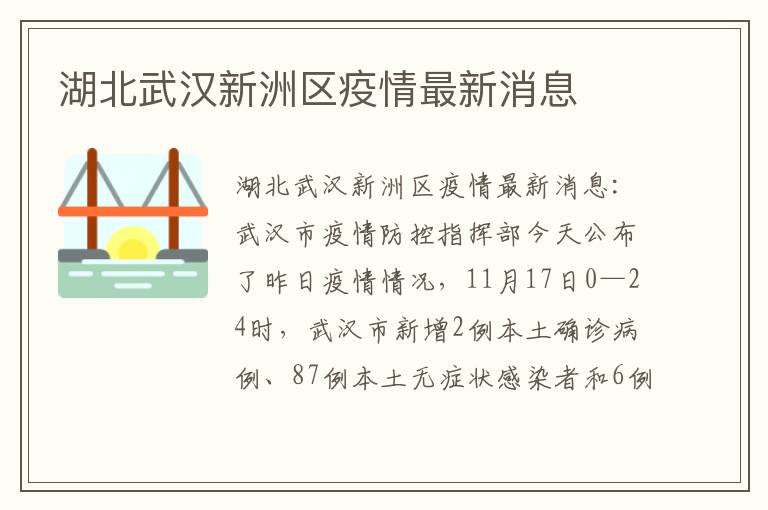 湖北武汉新洲区疫情最新消息

湖北武汉新洲区疫情最新消息：武汉市疫情防控指挥部今天公布了昨日疫情情况，11月17日0—24时，武汉市新增2例本土确诊病例、87例本土无症状感染者和6例